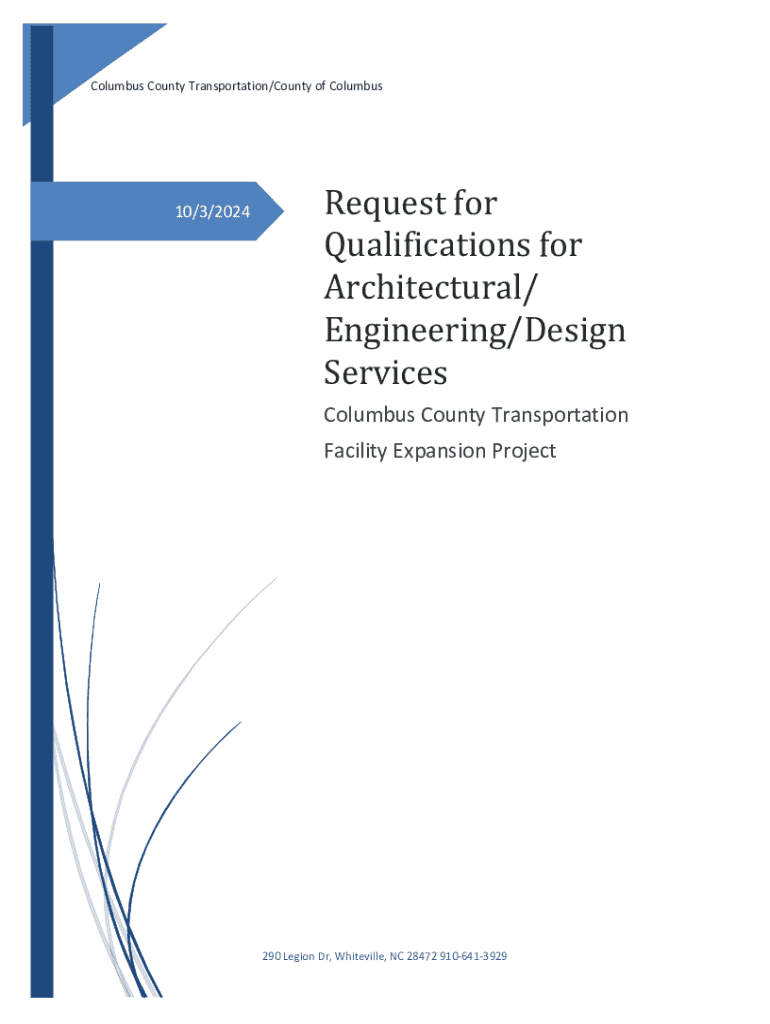 Columbus County Transportation/County of Columbus

10/3/2024

Request for Qualifications for Architectural/ Engineering/Design Services

Columbus County Transportation Facility Expansion Project

290 Legion Dr, Whiteville, NC 28472 910-641-3929